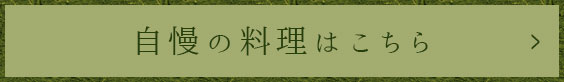 自慢の料理はこちら >